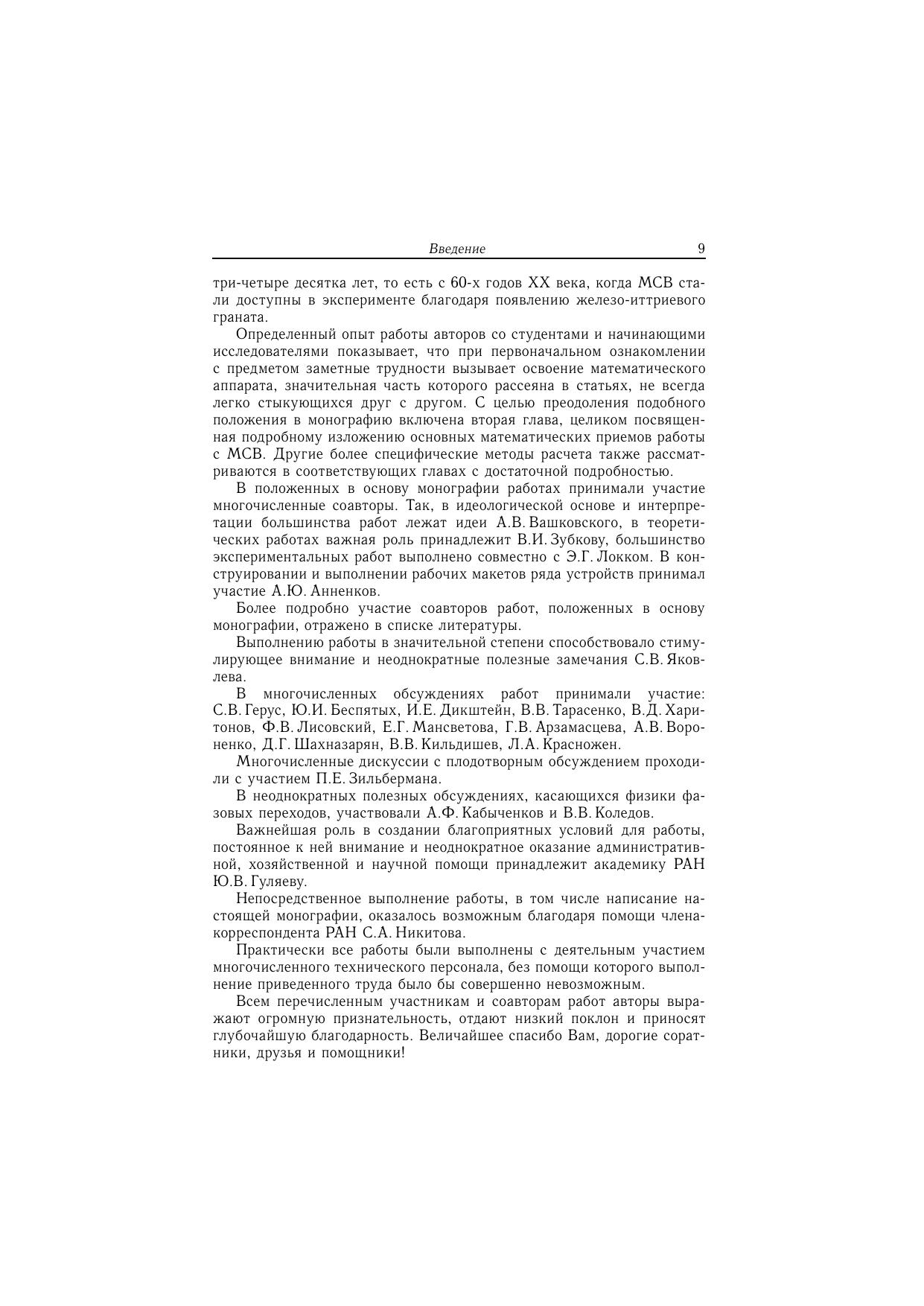 Введение 9

три-четыре десятка лет, то есть с 60-х годов XX века, когда МСВ стали доступны в эксперименте благодаря появлению железо-иттриевого граната.

Определенный опыт работы авторов со студентами и начинающими исследователями показывает, что при первоначальном ознакомлении с предметом заметные трудности вызывает освоение математического аппарата, значительная часть которого рассеяна в статьях, не всегда легко стыкующихся друг с другом. С целью преодоления подобного положения в монографию включена вторая глава, целиком посвященная подробному изложению основных математических приемов работы с МСВ. Другие более специфические методы расчета также рассматриваются в соответствующих главах с достаточной подробностью.

В положенных в основу монографии работах принимали участие многочисленные соавторы. Так, в идеологической основе и интерпретации большинства работ лежат идеи А.В. Вашковского, в теоретических работах важная роль принадлежит В.И. Зубкову, большинство экспериментальных работ выполнено совместно с Э.Г. Локком. В конструировании и выполнении рабочих макетов ряда устройств принимал участие А.Ю. Анненков.

Более подробно участие соавторов работ, положенных в основу монографии, отражено в списке литературы.

Выполнению работы в значительной степени способствовало стимулирующее внимание и неоднократные полезные замечания С.В. Яковлева.

В многочисленных обсуждениях работ принимали участие: С.В. Герус, Ю.И. Беспятых, И.Е. Дикштейн, В.В. Тарасенко, В.Д. Харитонов, Ф.В. Лисовский, Е.Г. Мансветова, Г.В. Арзамасцева, А.В. Вороненко, Д.Г. Шахназарян, В.В. Кильдишев, Л.А. Красножен.

Многочисленные дискуссии с плодотворным обсуждением проходили с участием П.Е. Зильбермана.

В неоднократных полезных обсуждениях, касающихся физики фазовых переходов, участвовали А.Ф. Кабыченков и В.В. Коледов.

Важнейшая роль в создании благоприятных условий для работы, постоянное к ней внимание и неоднократное оказание административной, хозяйственной и научной помощи принадлежит академику РАН Ю.В. Гуляеву.

Непосредственное выполнение работы, в том числе написание настоящей монографии, оказалось возможным благодаря помощи члена-корреспондента РАН С.А. Никитова.

Практически все работы были выполнены с деятельным участием многочисленного технического персонала, без помощи которого выполнение приведенного труда было бы совершенно невозможным.

Всем перечисленным участникам и соавторам работ авторы выражают огромную признательность, отдают низкий поклон и приносят глубочайшую благодарность. Величайшее спасибо Вам, дорогие соратники, друзья и помощники!